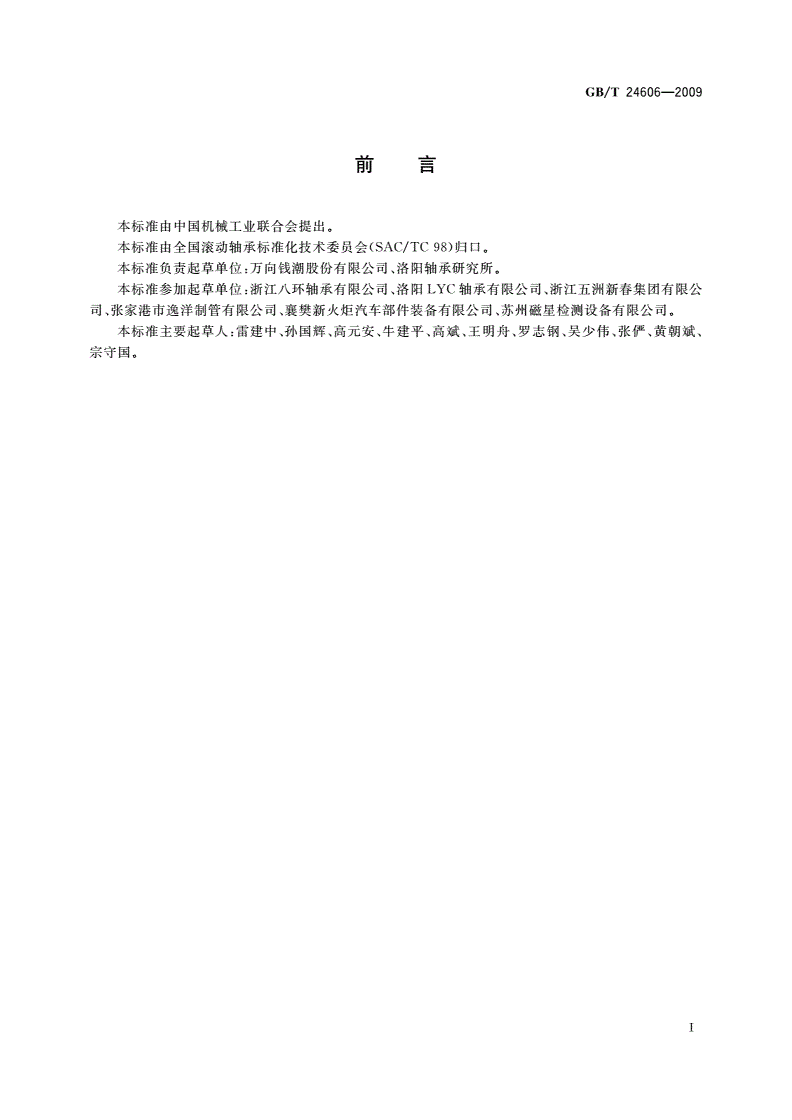 GB/T 24606—2009

前 言

本标准由中国机械工业联合会提出。

本标准由全国滚动轴承标准化技术委员会(SAC/TC 98)归口。

本标准负责起草单位:万向钱潮股份有限公司、洛阳轴承研究所。

本标准参加起草单位:浙江八环轴承有限公司、洛阳LYC轴承有限公司、浙江五洲新春集团有限公司、张家港市逸洋制管有限公司、襄樊新火炬汽车部件装备有限公司、苏州磁星检测设备有限公司。

本标准主要起草人:雷建中、孙国辉、高元安、牛建平、高斌、王明舟、罗志钢、吴少伟、张俨、黄朝斌、宗守国。

I